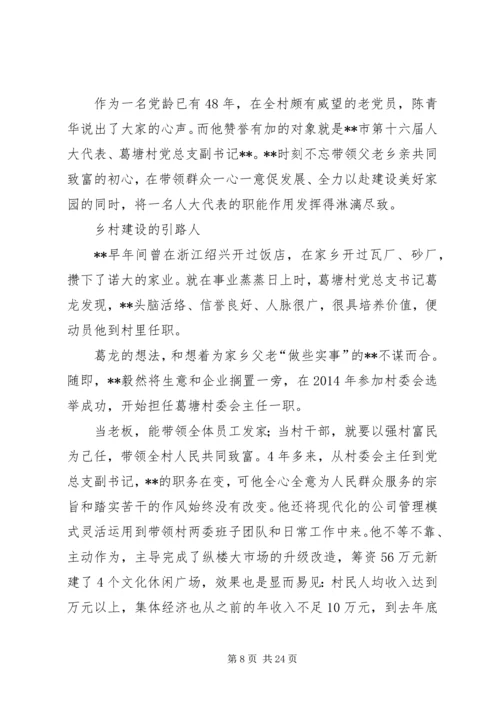 作为一名党龄已有48年，在全村颇有威望的老党员，陈青华说出了大家的心声。而他赞誉有加的对象就是**市第十六届人大代表、葛塘村党总支副书记**。**时刻不忘带领父老乡亲共同致富的初心，在带领群众一心一意促发展、全力以赴建设美好家园的同时，将一名人大代表的职能作用发挥得淋漓尽致。

乡村建设的引路人

**早年间曾在浙江绍兴开过饭店，在家乡开过瓦厂、砂厂，攒下了诺大的家业。就在事业蒸蒸日上时，葛塘村党总支书记葛龙发现，**头脑活络、信誉良好、人脉很广，很具培养价值，便动员他到村里任职。

葛龙的想法，和想着为家乡父老“做些实事”的**不谋而合。随即，**毅然将生意和企业搁置一旁，在2014年参加村委会选举成功，开始担任葛塘村委会主任一职。

当老板，能带领全体员工发家；当村干部，就要以强村富民为己任，带领全村人民共同致富。4年多来，从村委会主任到党总支副书记，**的职务在变，可他全心全意为人民群众服务的宗旨和踏实苦干的作风始终没有改变。他还将现代化的公司管理模式灵活运用到带领村两委班子团队和日常工作中来。他不等不靠、主动作为，主导完成了纵楼大市场的升级改造，筹资56万元新建了4个文化休闲广场，效果也是显而易见：村民人均收入达到万元以上，集体经济也从之前的年收入不足10万元，到去年底

第8页 共24页